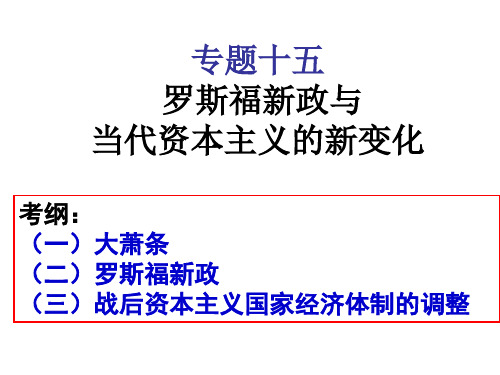 专题十五
罗斯福新政与
当代资本主义的新变化

考纲：
（一）大萧条
（二）罗斯福新政
（三）战后资本主义国家经济体制的调整